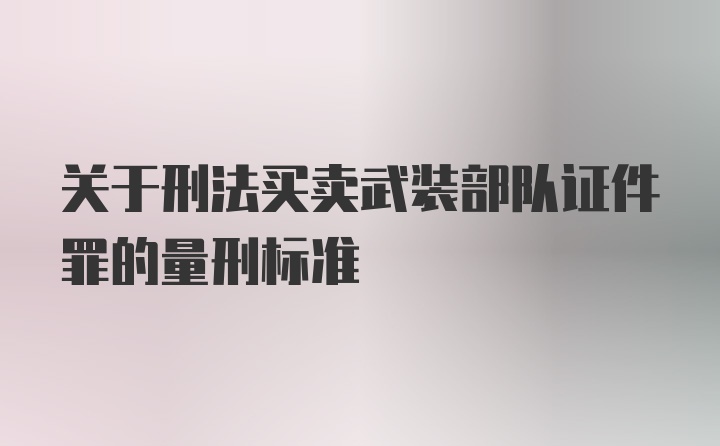 关于刑法买卖武装部队证件罪的量刑标准